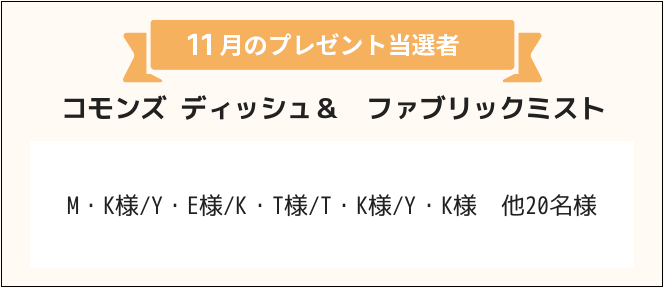 11月のプレゼント当選者

コモンズ ディッシュ＆ ファブリックミスト

M・K様/Y・E様/K・T様/T・K様/Y・K様 他20名様